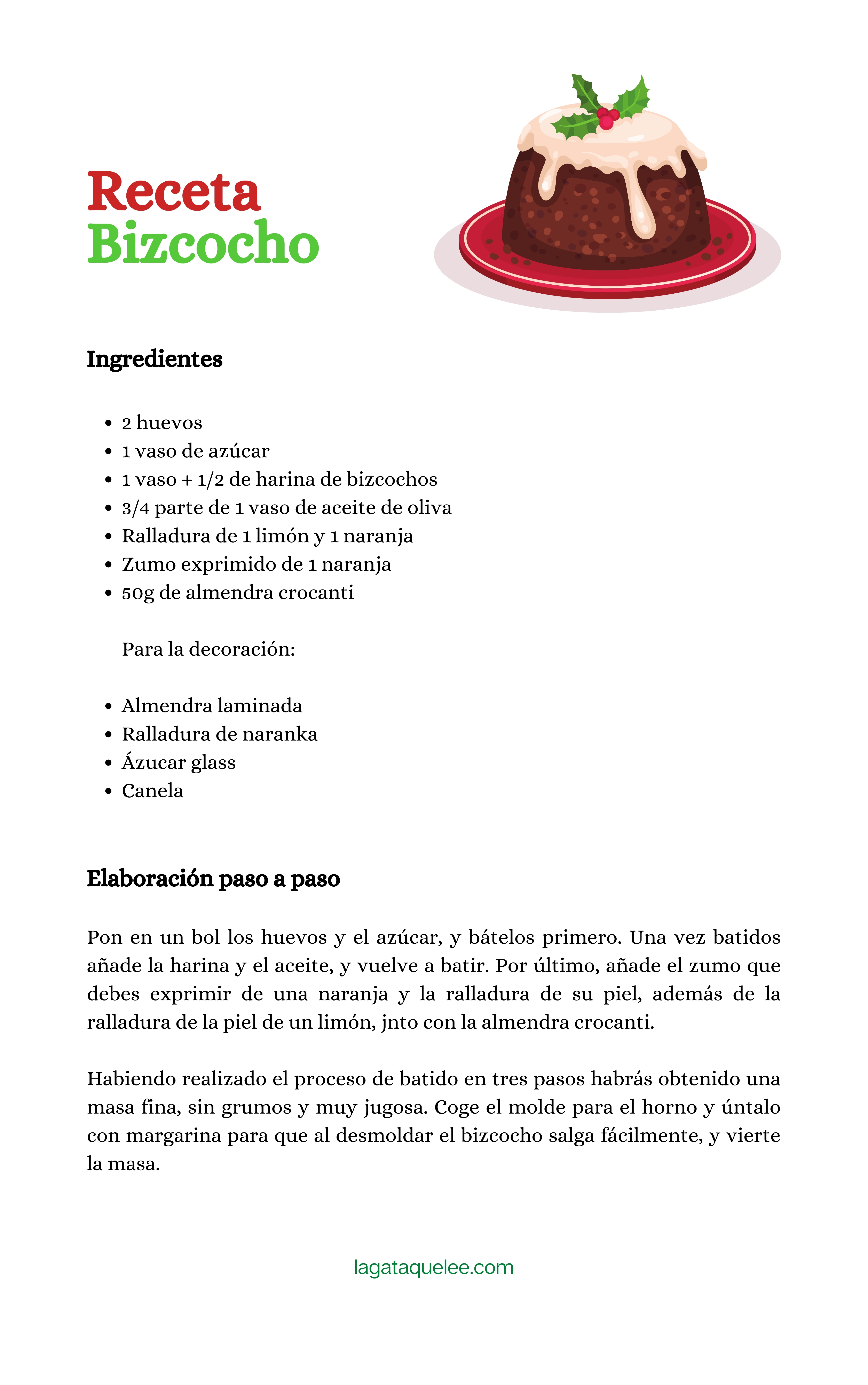 Receta
Bizcocho

Ingredientes

- 2 huevos
- 1 vaso de azúcar
- 1 vaso + 1/2 de harina de bizcochos
- 3/4 parte de 1 vaso de aceite de oliva
- Ralladura de 1 limón y 1 naranja
- Zumo exprimido de 1 naranja
- 50g de almendra crocanti

Para la decoración:

- Almendra laminada
- Ralladura de naranka
- Ázucar glass
- Canela

Elaboración paso a paso

Pon en un bol los huevos y el azúcar, y bátelos primero. Una vez batidos añade la harina y el aceite, y vuelve a batir. Por último, añade el zumo que debes exprimir de una naranja y la ralladura de su piel, además de la ralladura de la piel de un limón, jnto con la almendra crocanti.

Habiendo realizado el proceso de batido en tres pasos habrás obtenido una masa fina, sin grumos y muy jugosa. Coge el molde para el horno y úntalo con margarina para que al desmoldar el bizcocho salga fácilmente, y vierte la masa.

lagataquelee.com